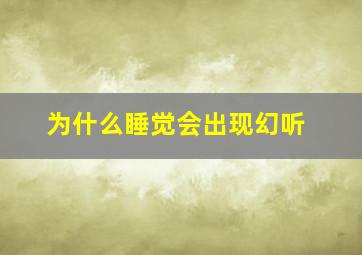 为什么睡觉会出现幻听